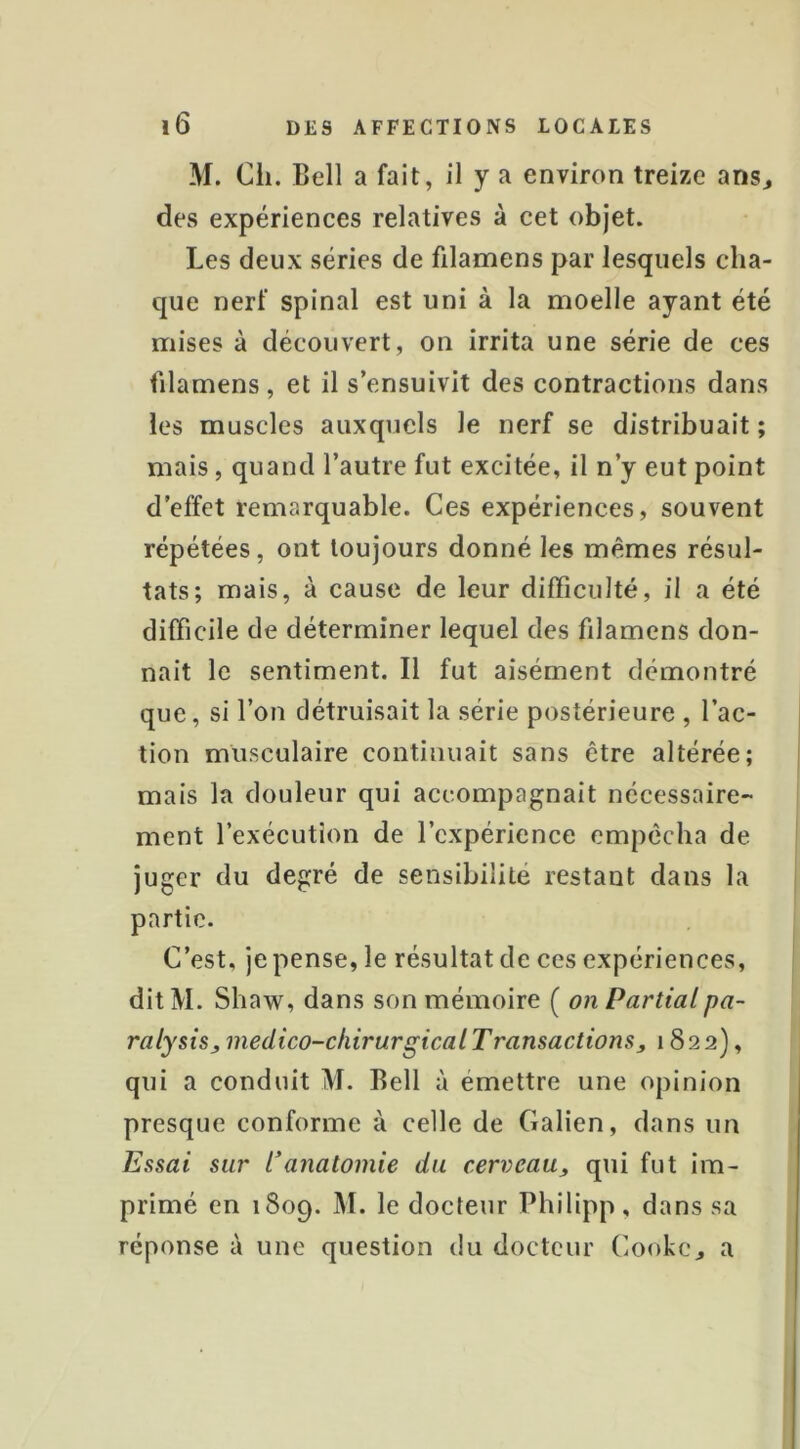 16 DES AFFECTIONS LOCALES

M. Ch. Bell a fait, il y a environ treize ans, des expériences relatives à cet objet.

Les deux séries de filamens par lesquels chaque nerf spinal est uni à la moelle ayant été mises à découvert, on irrita une série de ces filamens, et il s'ensuivit des contractions dans les muscles auxquels le nerf se distribuait; mais, quand l'autre fut excitée, il n'y eut point d'effet remarquable. Ces expériences, souvent répétées, ont toujours donné les mêmes résultats; mais, à cause de leur difficulté, il a été difficile de déterminer lequel des filamens donnait le sentiment. Il fut aisément démontré que, si l'on détruisait la série postérieure, l'action musculaire continuait sans être altérée; mais la douleur qui accompagnait nécessairement l'exécution de l'expérience empêcha de juger du degré de sensibilité restant dans la partie.

C'est, je pense, le résultat de ces expériences, dit M. Shaw, dans son mémoire (on Partial paralysis, medico-chirurgical Transactions, 1822), qui a conduit M. Bell à émettre une opinion presque conforme à celle de Galien, dans un Essai sur l'anatomie du cerveau, qui fut imprimé en 1809. M. le docteur Philipp, dans sa réponse à une question du docteur Cooke, a